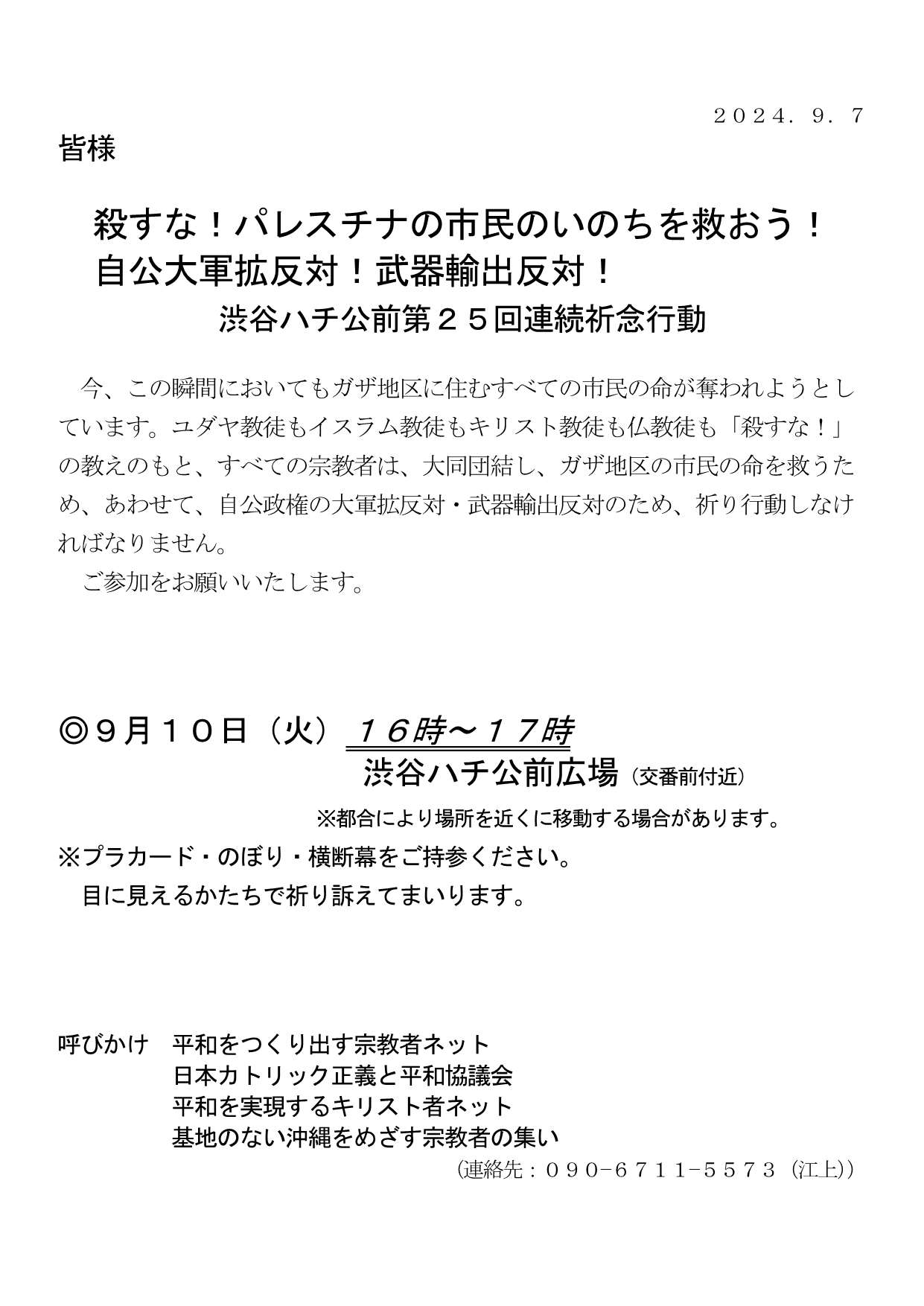 ２０２４．９．７

皆様

殺すな！パレスチナの市民のいのちを救おう！
自公大軍拡反対！武器輸出反対！
渋谷ハチ公前第２５回連続祈念行動

今、この瞬間においてもガザ地区に住むすべての市民の命が奪われようとしています。ユダヤ教徒もイスラム教徒もキリスト教徒も仏教徒も「殺すな！」の教えのもと、すべての宗教者は、大同団結し、ガザ地区の市民の命を救うため、あわせて、自公政権の大軍拡反対・武器輸出反対のため、祈り行動しなければなりません。

ご参加をお願いいたします。

◎９月１０日（火）１６時～１７時
渋谷ハチ公前広場（交番前付近）
※都合により場所を近くに移動する場合があります。
※プラカード・のぼり・横断幕をご持参ください。
目に見えるかたちで祈り訴えてまいります。

呼びかけ　平和をつくり出す宗教者ネット
日本カトリック正義と平和協議会
平和を実現するキリスト者ネット
基地のない沖縄をめざす宗教者の集い
（連絡先：０９０−６７１１−５５７３（江上））